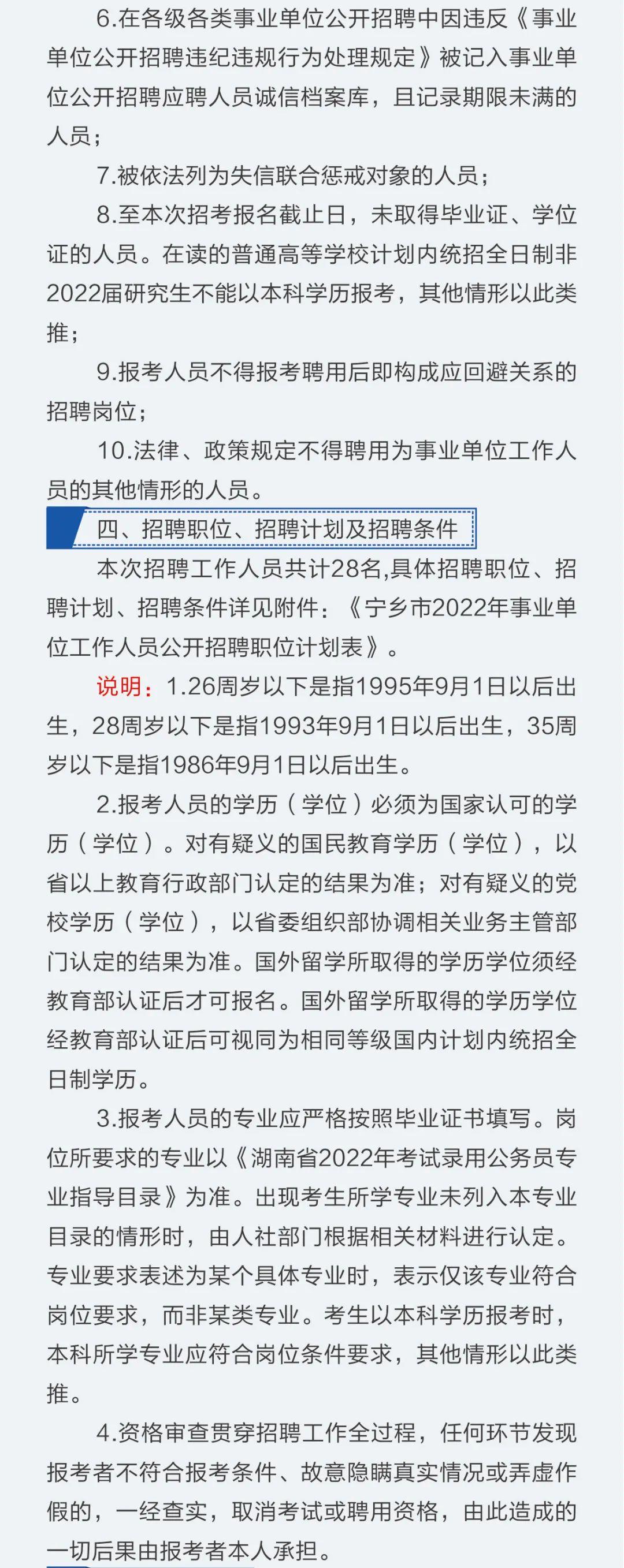 6.在各级各类事业单位公开招聘中因违反《事业单位公开招聘违纪违规行为处理规定》被记入事业单位公开招聘应聘人员诚信档案库，且记录期限未满的人员；

7.被依法列为失信联合惩戒对象的人员；

8.至本次招考报名截止日，未取得毕业证、学位证的人员。在读的普通高等学校计划内统招全日制非2022届研究生不能以本科学历报考，其他情形以此类推；

9.报考人员不得报考聘用后即构成应回避关系的招聘岗位；

10.法律、政策规定不得聘用为事业单位工作人员的其他情形的人员。

四、招聘职位、招聘计划及招聘条件

本次招聘工作人员共计28名,具体招聘职位、招聘计划、招聘条件详见附件：《宁乡市2022年事业单位工作人员公开招聘职位计划表》。

说明：1.26周岁以下是指1995年9月1日以后出生，28周岁以下是指1993年9月1日以后出生，35周岁以下是指1986年9月1日以后出生。

2.报考人员的学历（学位）必须为国家认可的学历（学位）。对有疑义的国民教育学历（学位），以省以上教育行政部门认定的结果为准；对有疑义的党校学历（学位），以省委组织部协调相关业务主管部门认定的结果为准。国外留学所取得的学历学位须经教育部认证后才可报名。国外留学所取得的学历学位经教育部认证后可视同为相同等级国内计划内统招全日制学历。

3.报考人员的专业应严格按照毕业证书填写。岗位所要求的专业以《湖南省2022年考试录用公务员专业指导目录》为准。出现考生所学专业未列入本专业目录的情形时，由人社部门根据相关材料进行认定。专业要求表述为某个具体专业时，表示仅该专业符合岗位要求，而非某类专业。考生以本科学历报考时，本科所学专业应符合岗位条件要求，其他情形以此类推。

4.资格审查贯穿招聘工作全过程，任何环节发现报考者不符合报考条件、故意隐瞒真实情况或弄虚作假的，一经查实，取消考试或聘用资格，由此造成的一切后果由报考者本人承担。